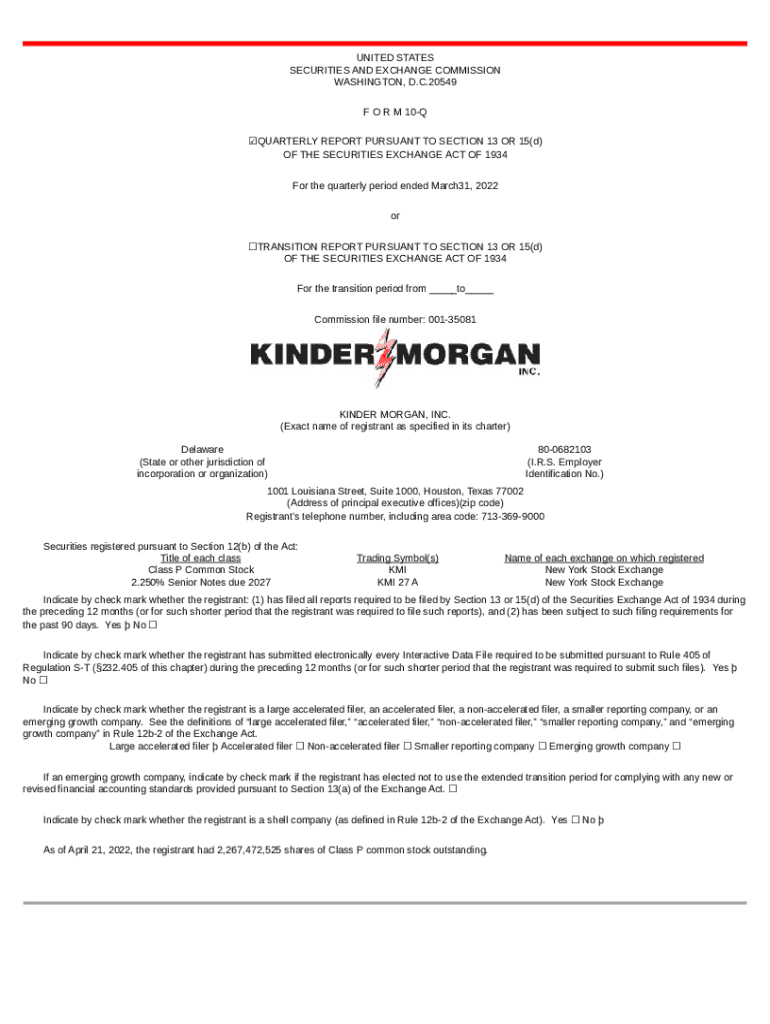 UNITED STATES
SECURITIES AND EXCHANGE COMMISSION
WASHINGTON, D.C.20549

F O R M 10-Q

☑QUARTERLY REPORT PURSUANT TO SECTION 13 OR 15(d)
OF THE SECURITIES EXCHANGE ACT OF 1934

For the quarterly period ended March31, 2022

or

☐TRANSITION REPORT PURSUANT TO SECTION 13 OR 15(d)
OF THE SECURITIES EXCHANGE ACT OF 1934

For the transition period from _____to_____

Commission file number: 001-35081

KINDER MORGAN INC.

KINDER MORGAN, INC.
(Exact name of registrant as specified in its charter)

Delaware
(State or other jurisdiction of incorporation or organization)

80-0682103
(I.R.S. Employer Identification No.)

1001 Louisiana Street, Suite 1000, Houston, Texas 77002
(Address of principal executive offices)(zip code)
Registrant's telephone number, including area code: 713-369-9000

Securities registered pursuant to Section 12(b) of the Act:

| Title of each class | Trading Symbol(s) | Name of each exchange on which registered |
|---|---|---|
| Class P Common Stock | KMI | New York Stock Exchange |
| 2.250% Senior Notes due 2027 | KMI 27 A | New York Stock Exchange |

Indicate by check mark whether the registrant: (1) has filed all reports required to be filed by Section 13 or 15(d) of the Securities Exchange Act of 1934 during the preceding 12 months (or for such shorter period that the registrant was required to file such reports), and (2) has been subject to such filing requirements for the past 90 days. Yes þ No ☐

Indicate by check mark whether the registrant has submitted electronically every Interactive Data File required to be submitted pursuant to Rule 405 of Regulation S-T (§232.405 of this chapter) during the preceding 12 months (or for such shorter period that the registrant was required to submit such files). Yes þ No ☐

Indicate by check mark whether the registrant is a large accelerated filer, an accelerated filer, a non-accelerated filer, a smaller reporting company, or an emerging growth company. See the definitions of "large accelerated filer," "accelerated filer," "non-accelerated filer," "smaller reporting company," and "emerging growth company" in Rule 12b-2 of the Exchange Act.
Large accelerated filer þ Accelerated filer ☐ Non-accelerated filer ☐ Smaller reporting company ☐ Emerging growth company ☐

If an emerging growth company, indicate by check mark if the registrant has elected not to use the extended transition period for complying with any new or revised financial accounting standards provided pursuant to Section 13(a) of the Exchange Act. ☐

Indicate by check mark whether the registrant is a shell company (as defined in Rule 12b-2 of the Exchange Act). Yes ☐ No þ

As of April 21, 2022, the registrant had 2,267,472,525 shares of Class P common stock outstanding.